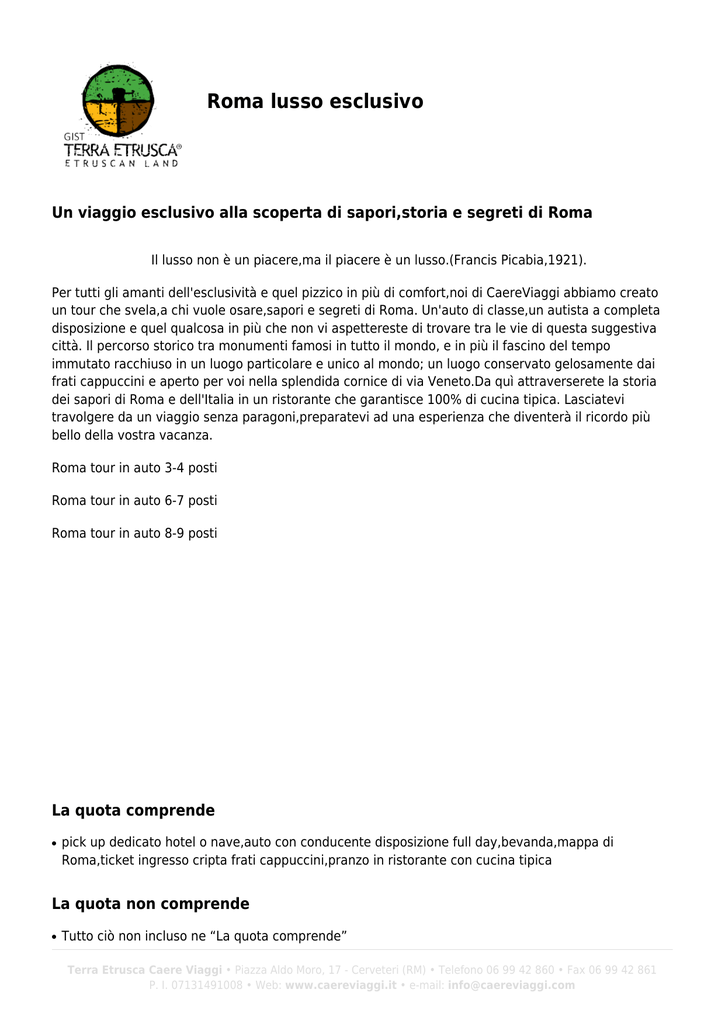 GIST
TERRA ETRUSCA®
ETRUSCAN LAND

Roma lusso esclusivo

Un viaggio esclusivo alla scoperta di sapori,storia e segreti di Roma

Il lusso non è un piacere,ma il piacere è un lusso.(Francis Picabia,1921).

Per tutti gli amanti dell'esclusività e quel pizzico in più di comfort,noi di CaereViaggi abbiamo creato un tour che svela,a chi vuole osare,sapori e segreti di Roma. Un'auto di classe,un autista a completa disposizione e quel qualcosa in più che non vi aspettereste di trovare tra le vie di questa suggestiva città. Il percorso storico tra monumenti famosi in tutto il mondo, e in più il fascino del tempo immutato racchiuso in un luogo particolare e unico al mondo; un luogo conservato gelosamente dai frati cappuccini e aperto per voi nella splendida cornice di via Veneto.Da quì attraverserete la storia dei sapori di Roma e dell'Italia in un ristorante che garantisce 100% di cucina tipica. Lasciatevi travolgere da un viaggio senza paragoni,preparatevi ad una esperienza che diventerà il ricordo più bello della vostra vacanza.

Roma tour in auto 3-4 posti

Roma tour in auto 6-7 posti

Roma tour in auto 8-9 posti

La quota comprende

• pick up dedicato hotel o nave,auto con conducente disposizione full day,bevanda,mappa di Roma,ticket ingresso cripta frati cappuccini,pranzo in ristorante con cucina tipica

La quota non comprende

• Tutto ciò non incluso ne “La quota comprende”

Terra Etrusca Caere Viaggi • Piazza Aldo Moro, 17 - Cerveteri (RM) • Telefono 06 99 42 860 • Fax 06 99 42 861
P. I. 07131491008 • Web: www.caereviaggi.it • e-mail: info@caereviaggi.com